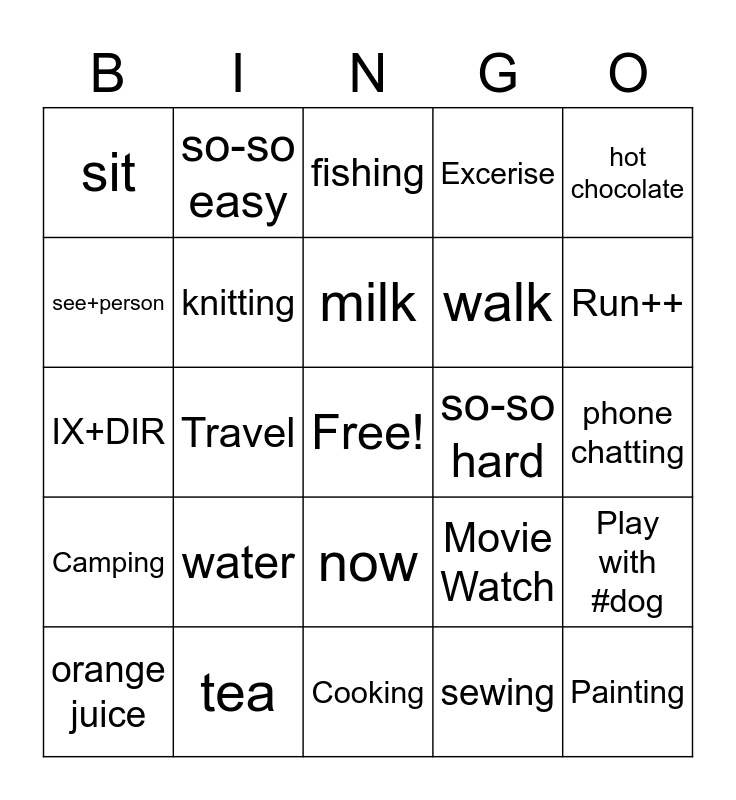 | B | I | N | G | O |
|---|---|---|---|---|
| sit | so-so easy | fishing | Excerise | hot chocolate |
| see+person | knitting | milk | walk | Run++ |
| IX+DIR | Travel | Free! | so-so hard | phone chatting |
| Camping | water | now | Movie Watch | Play with #dog |
| orange juice | tea | Cooking | sewing | Painting |